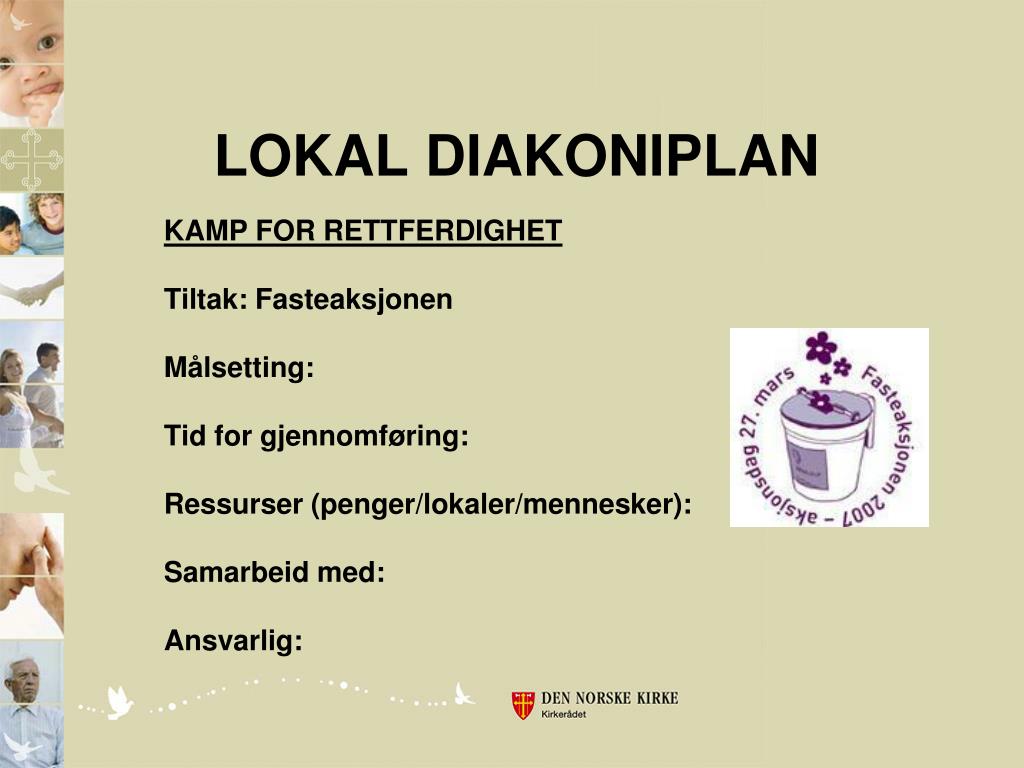 LOKAL DIAKONIPLAN

KAMP FOR RETTFERDIGHET

Tiltak: Fasteaksjonen

Målsetting:

Tid for gjennomføring:

Ressurser (penger/lokaler/mennesker):

Samarbeid med:

Ansvarlig:

Fasteaksjonen 2007 – aksjonsdag 27. mars

DEN NORSKE KIRKE
Kirkerådet